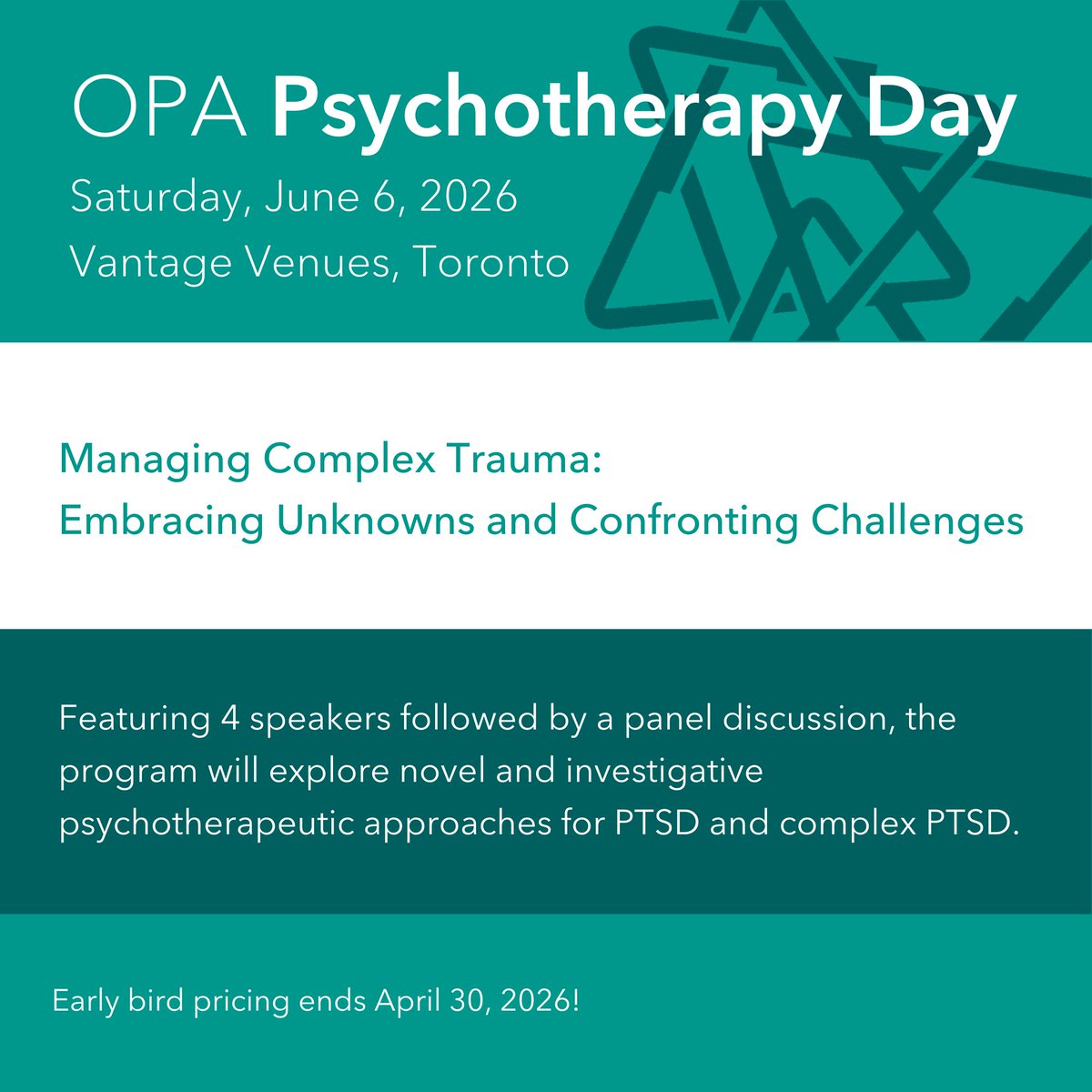 OPA Psychotherapy Day

Saturday, June 6, 2026

Vantage Venues, Toronto

Managing Complex Trauma: Embracing Unknowns and Confronting Challenges

Featuring 4 speakers followed by a panel discussion, the program will explore novel and investigative psychotherapeutic approaches for PTSD and complex PTSD.

Early bird pricing ends April 30, 2026!